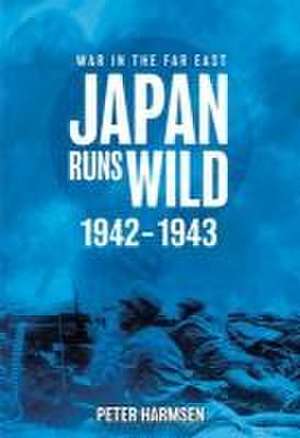 WAR IN THE FAR EAST
JAPAN RUNS WILD
1942–1943

PETER HARMSEN